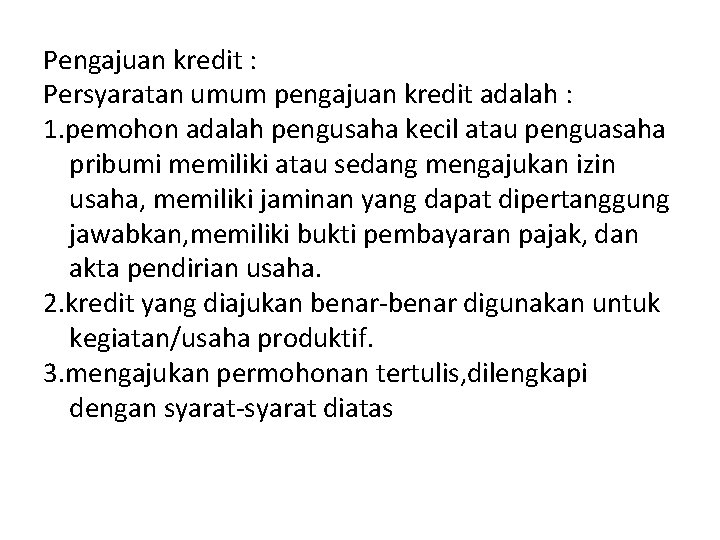 Pengajuan kredit :
Persyaratan umum pengajuan kredit adalah :
1.pemohon adalah pengusaha kecil atau penguasaha pribumi memiliki atau sedang mengajukan izin usaha, memiliki jaminan yang dapat dipertanggung jawabkan,memiliki bukti pembayaran pajak, dan akta pendirian usaha.
2.kredit yang diajukan benar-benar digunakan untuk kegiatan/usaha produktif.
3.mengajukan permohonan tertulis,dilengkapi dengan syarat-syarat diatas